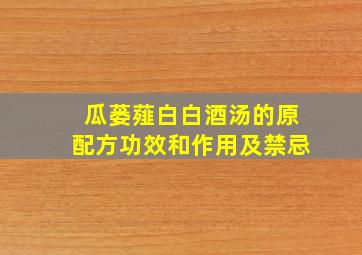 瓜蒌薤白白酒汤的原配方功效和作用及禁忌